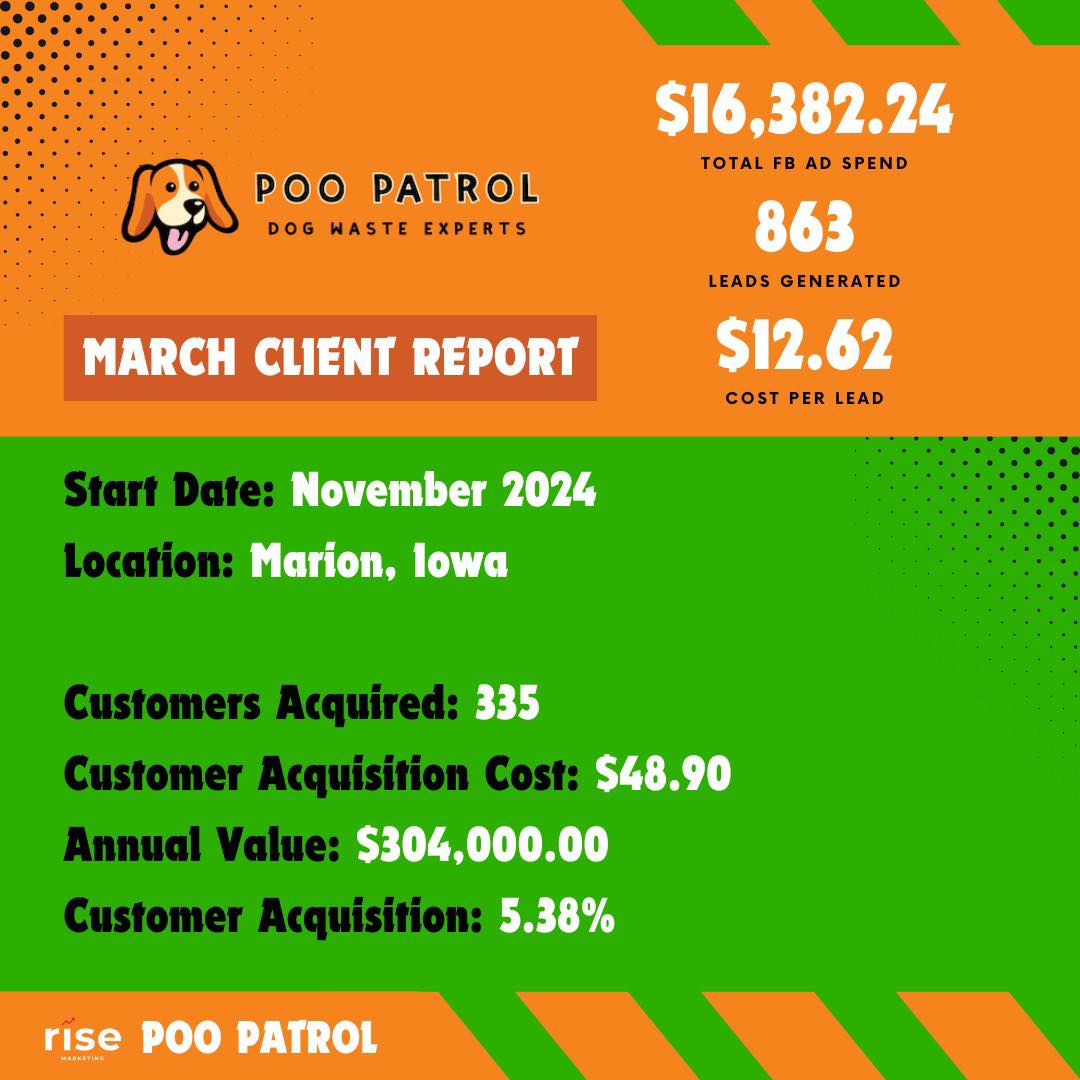 POO PATROL
DOG WASTE EXPERTS

MARCH CLIENT REPORT

$16,382.24
TOTAL FB AD SPEND

863
LEADS GENERATED

$12.62
COST PER LEAD

Start Date: November 2024
Location: Marion, Iowa

Customers Acquired: 335
Customer Acquisition Cost: $48.90
Annual Value: $304,000.00
Customer Acquisition: 5.38%

rise MARKETING POO PATROL